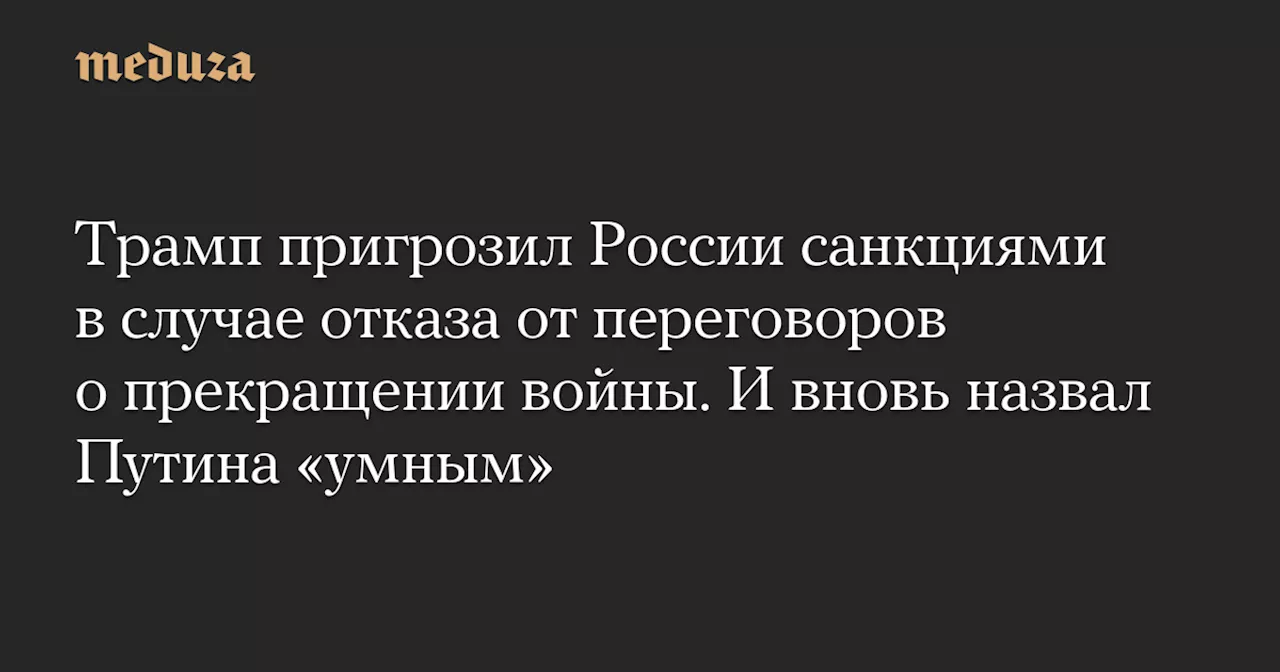 meduza

Трамп пригрозил России санкциями в случае отказа от переговоров о прекращении войны. И вновь назвал Путина «умным»